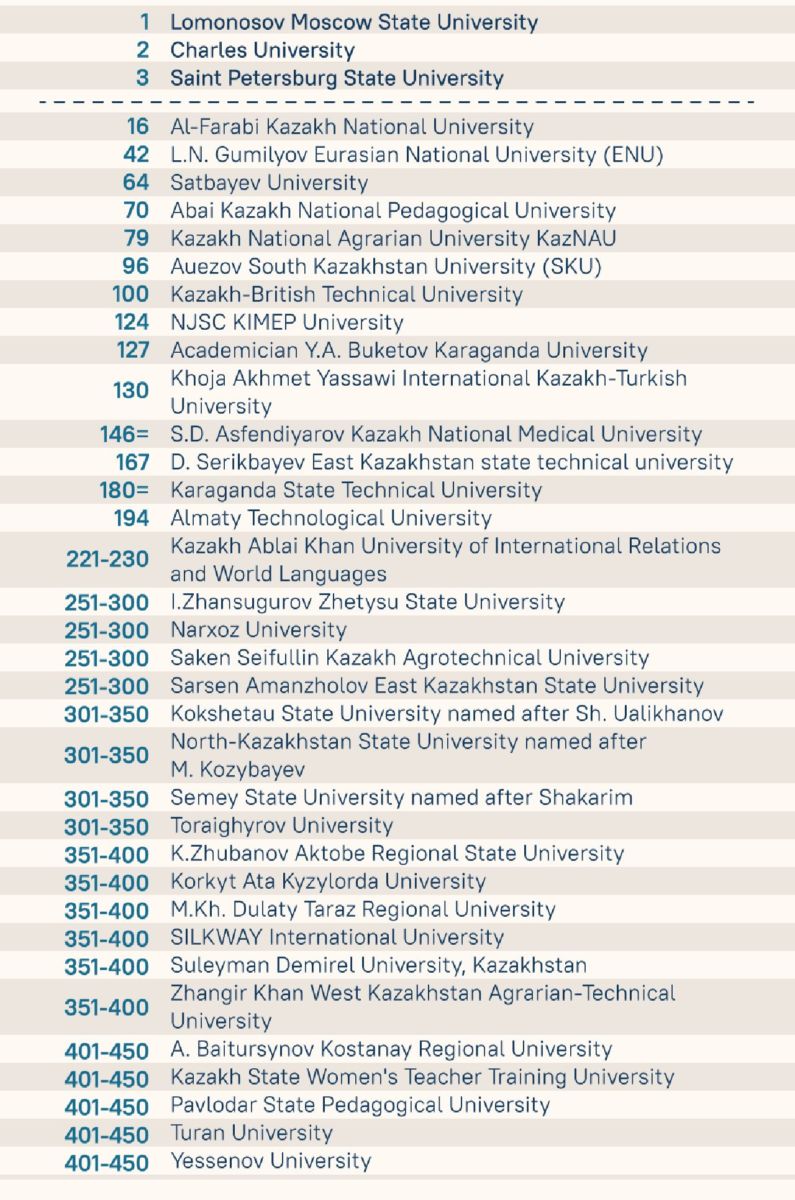 | | |
|---|---|
| 1 | Lomonosov Moscow State University |
| 2 | Charles University |
| 3 | Saint Petersburg State University |
| 16 | Al-Farabi Kazakh National University |
| 42 | L.N. Gumilyov Eurasian National University (ENU) |
| 64 | Satbayev University |
| 70 | Abai Kazakh National Pedagogical University |
| 79 | Kazakh National Agrarian University KazNAU |
| 96 | Auezov South Kazakhstan University (SKU) |
| 100 | Kazakh-British Technical University |
| 124 | NJSC KIMEP University |
| 127 | Academician Y.A. Buketov Karaganda University |
| 130 | Khoja Akhmet Yassawi International Kazakh-Turkish University |
| 146= | S.D. Asfendiyarov Kazakh National Medical University |
| 167 | D. Serikbayev East Kazakhstan state technical university |
| 180= | Karaganda State Technical University |
| 194 | Almaty Technological University |
| 221-230 | Kazakh Ablai Khan University of International Relations and World Languages |
| 251-300 | I.Zhansugurov Zhetysu State University |
| 251-300 | Narxoz University |
| 251-300 | Saken Seifullin Kazakh Agrotechnical University |
| 251-300 | Sarsen Amanzholov East Kazakhstan State University |
| 301-350 | Kokshetau State University named after Sh. Ualikhanov |
| 301-350 | North-Kazakhstan State University named after M. Kozybayev |
| 301-350 | Semey State University named after Shakarim |
| 301-350 | Toraighyrov University |
| 351-400 | K.Zhubanov Aktobe Regional State University |
| 351-400 | Korkyt Ata Kyzylorda University |
| 351-400 | M.Kh. Dulaty Taraz Regional University |
| 351-400 | SILKWAY International University |
| 351-400 | Suleyman Demirel University, Kazakhstan |
| 351-400 | Zhangir Khan West Kazakhstan Agrarian-Technical University |
| 401-450 | A. Baitursynov Kostanay Regional University |
| 401-450 | Kazakh State Women's Teacher Training University |
| 401-450 | Pavlodar State Pedagogical University |
| 401-450 | Turan University |
| 401-450 | Yessenov University |